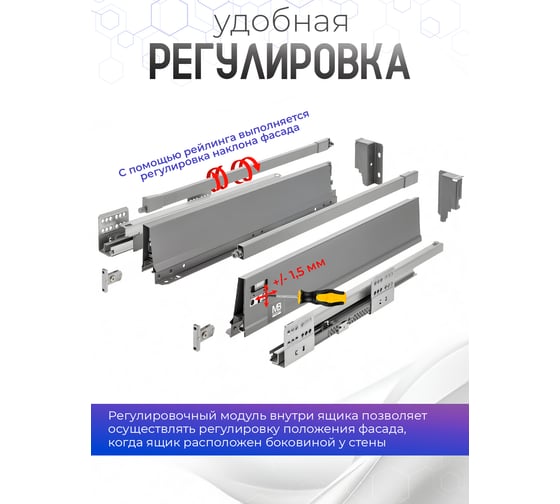 удобная
РЕГУЛИРОВКА

С помощью рейлинга выполняется регулировка наклона фасада

+/- 1,5 мм

MB

Регулировочный модуль внутри ящика позволяет осуществлять регулировку положения фасада, когда ящик расположен боковиной у стены